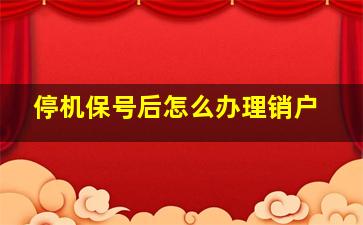 停机保号后怎么办理销户